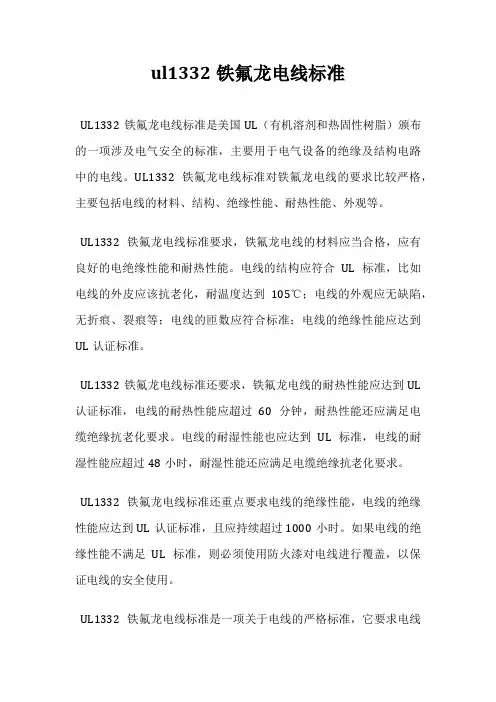 ul1332 铁氟龙电线标准

UL1332 铁氟龙电线标准是美国 UL（有机溶剂和热固性树脂）颁布的一项涉及电气安全的标准，主要用于电气设备的绝缘及结构电路中的电线。UL1332 铁氟龙电线标准对铁氟龙电线的要求比较严格，主要包括电线的材料、结构、绝缘性能、耐热性能、外观等。

UL1332 铁氟龙电线标准要求，铁氟龙电线的材料应当合格，应有良好的电绝缘性能和耐热性能。电线的结构应符合 UL 标准，比如电线的外皮应该抗老化，耐温度达到 105℃；电线的外观应无缺陷，无折痕、裂痕等；电线的匝数应符合标准；电线的绝缘性能应达到 UL 认证标准。

UL1332 铁氟龙电线标准还要求，铁氟龙电线的耐热性能应达到 UL 认证标准，电线的耐热性能应超过 60 分钟，耐热性能还应满足电缆绝缘抗老化要求。电线的耐湿性能也应达到 UL 标准，电线的耐湿性能应超过 48 小时，耐湿性能还应满足电缆绝缘抗老化要求。

UL1332 铁氟龙电线标准还重点要求电线的绝缘性能，电线的绝缘性能应达到 UL 认证标准，且应持续超过 1000 小时。如果电线的绝缘性能不满足 UL 标准，则必须使用防火漆对电线进行覆盖，以保证电线的安全使用。

UL1332 铁氟龙电线标准是一项关于电线的严格标准，它要求电线